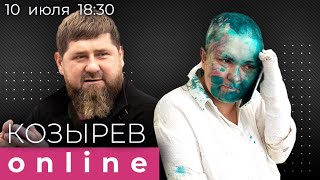 10 июля 18:30

КОЗЫРЕВ
online